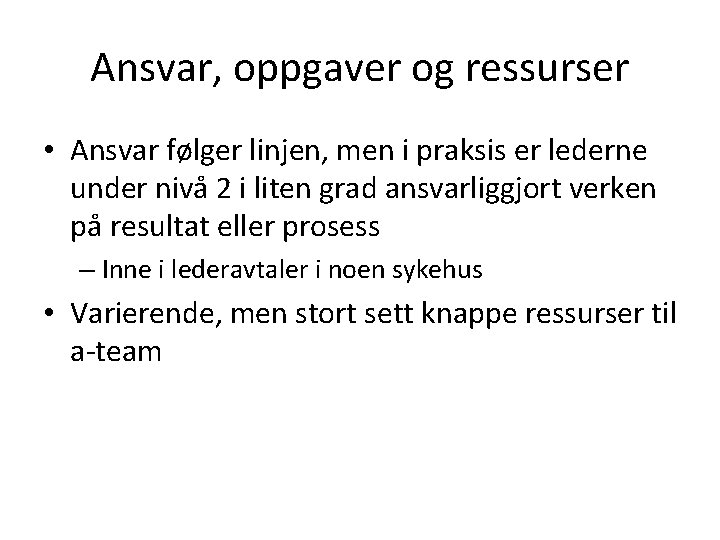 Ansvar, oppgaver og ressurser

• Ansvar følger linjen, men i praksis er lederne under nivå 2 i liten grad ansvarliggjort verken på resultat eller prosess
– Inne i lederavtaler i noen sykehus

• Varierende, men stort sett knappe ressurser til a-team